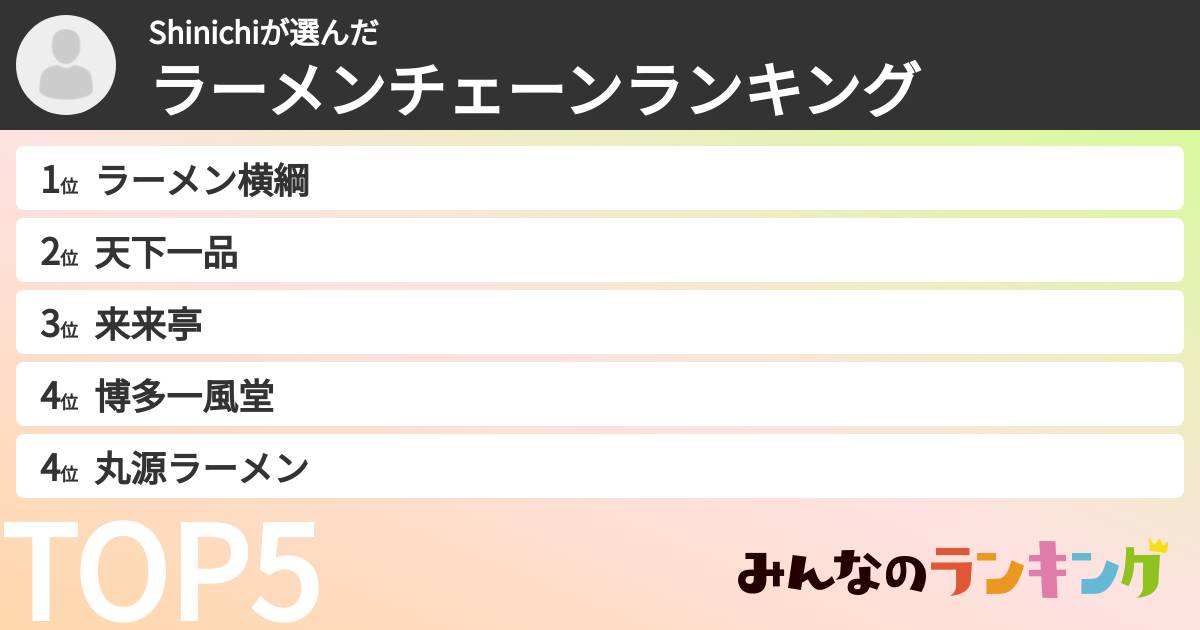 Shinichiが選んだ
ラーメンチェーンランキング

1位 ラーメン横綱
2位 天下一品
3位 来来亭
4位 博多一風堂
4位 丸源ラーメン

TOP5

みんなのランキング